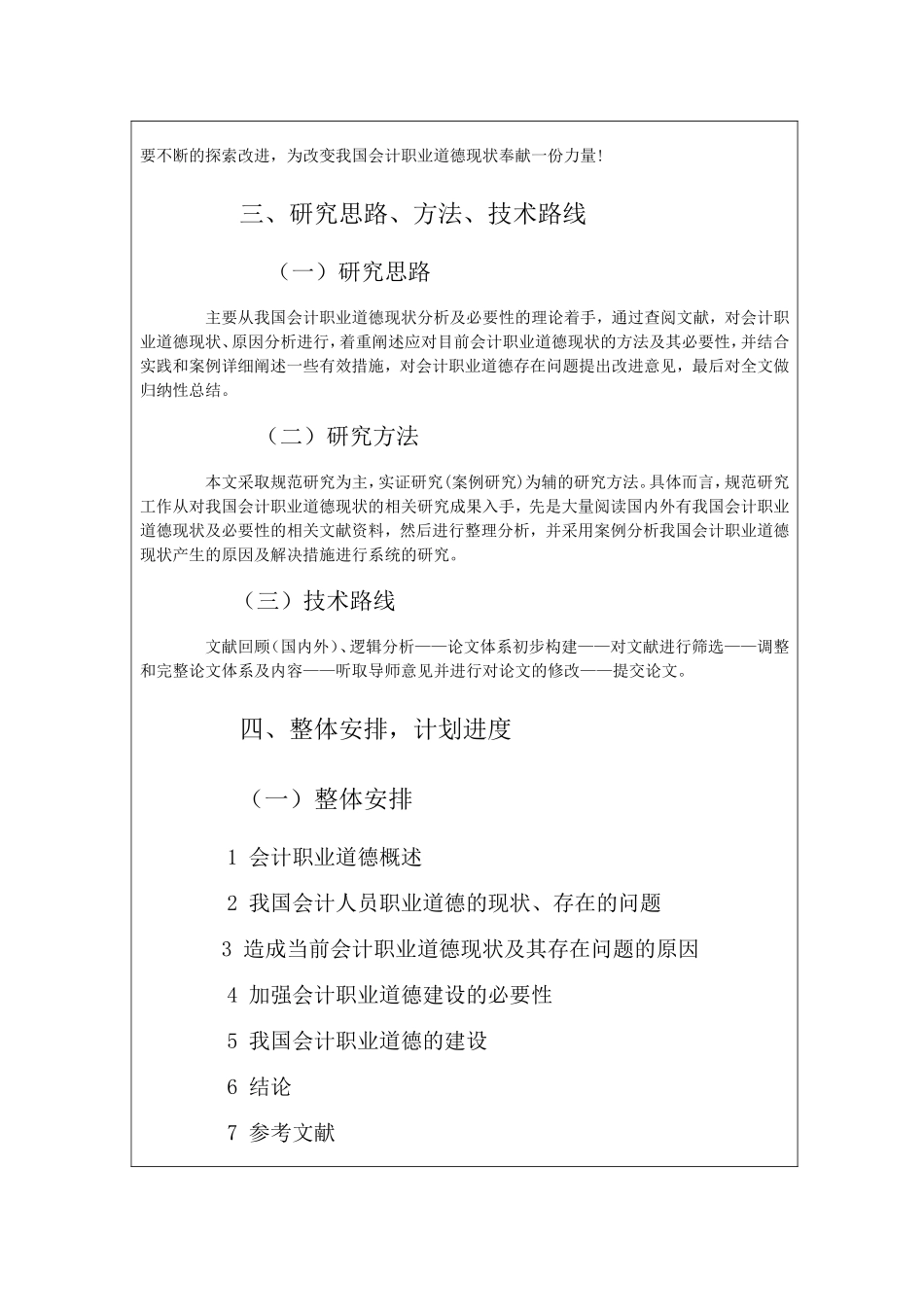 要不断的探索改进，为改变我国会计职业道德现状奉献一份力量!

三、研究思路、方法、技术路线

（一）研究思路

主要从我国会计职业道德现状分析及必要性的理论着手，通过查阅文献，对会计职业道德现状、原因分析进行，着重阐述应对目前会计职业道德现状的方法及其必要性，并结合实践和案例详细阐述一些有效措施，对会计职业道德存在问题提出改进意见，最后对全文做归纳性总结。

（二）研究方法

本文采取规范研究为主，实证研究(案例研究)为辅的研究方法。具体而言，规范研究工作从对我国会计职业道德现状的相关研究成果入手，先是大量阅读国内外有我国会计职业道德现状及必要性的相关文献资料，然后进行整理分析，并采用案例分析我国会计职业道德现状产生的原因及解决措施进行系统的研究。

（三）技术路线

文献回顾(国内外)、逻辑分析——论文体系初步构建——对文献进行筛选——调整和完整论文体系及内容——听取导师意见并进行对论文的修改——提交论文。

四、整体安排，计划进度

（一）整体安排

1 会计职业道德概述

2 我国会计人员职业道德的现状、存在的问题

3 造成当前会计职业道德现状及其存在问题的原因

4 加强会计职业道德建设的必要性

5 我国会计职业道德的建设

6 结论

7 参考文献